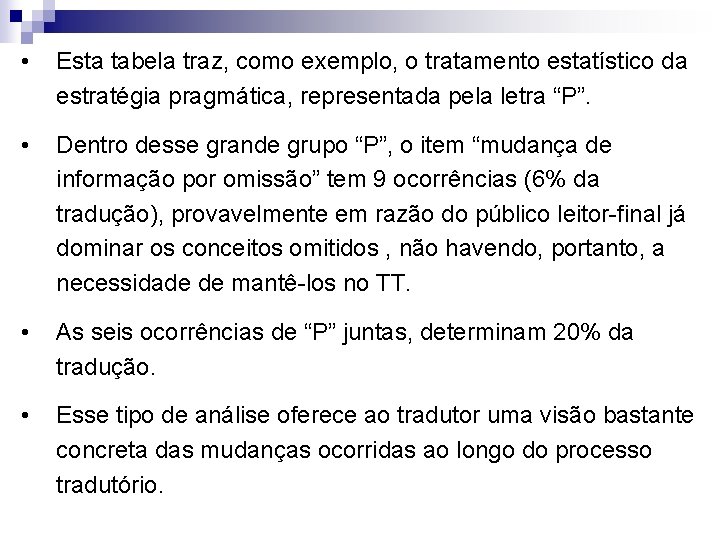 • Esta tabela traz, como exemplo, o tratamento estatístico da estratégia pragmática, representada pela letra “P”.

• Dentro desse grande grupo “P”, o item “mudança de informação por omissão” tem 9 ocorrências (6% da tradução), provavelmente em razão do público leitor-final já dominar os conceitos omitidos , não havendo, portanto, a necessidade de mantê-los no TT.

• As seis ocorrências de “P” juntas, determinam 20% da tradução.

• Esse tipo de análise oferece ao tradutor uma visão bastante concreta das mudanças ocorridas ao longo do processo tradutório.